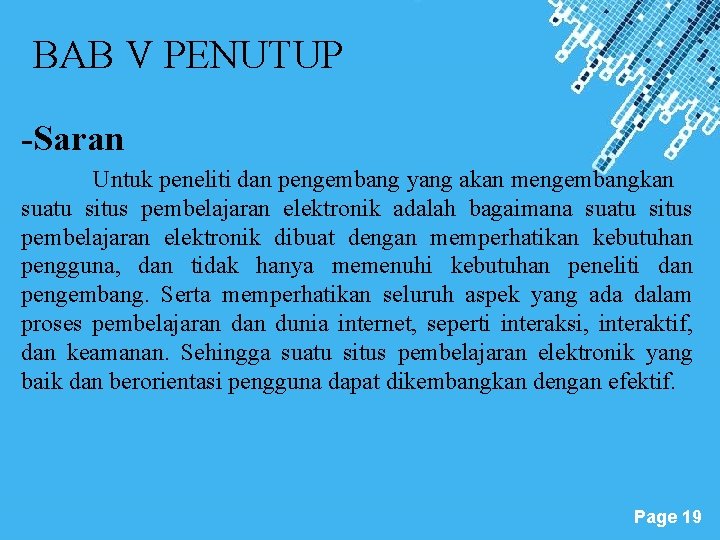 BAB V PENUTUP

-Saran

Untuk peneliti dan pengembang yang akan mengembangkan suatu situs pembelajaran elektronik adalah bagaimana suatu situs pembelajaran elektronik dibuat dengan memperhatikan kebutuhan pengguna, dan tidak hanya memenuhi kebutuhan peneliti dan pengembang. Serta memperhatikan seluruh aspek yang ada dalam proses pembelajaran dan dunia internet, seperti interaksi, interaktif, dan keamanan. Sehingga suatu situs pembelajaran elektronik yang baik dan berorientasi pengguna dapat dikembangkan dengan efektif.

Page 19